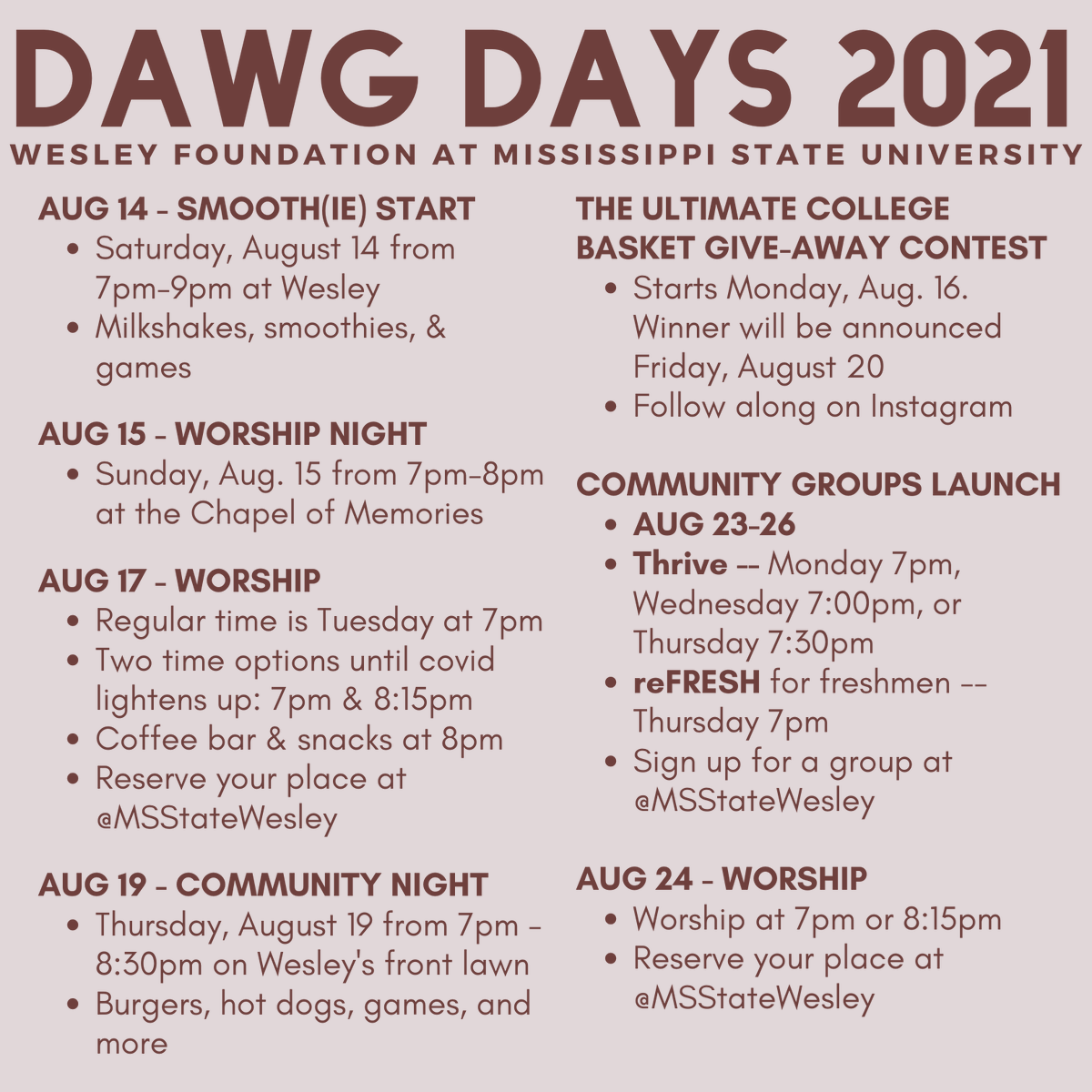 DAWG DAYS 2021

WESLEY FOUNDATION AT MISSISSIPPI STATE UNIVERSITY

AUG 14 - SMOOTH(IE) START
- Saturday, August 14 from 7pm-9pm at Wesley
- Milkshakes, smoothies, & games

AUG 15 - WORSHIP NIGHT
- Sunday, Aug. 15 from 7pm-8pm at the Chapel of Memories

AUG 17 - WORSHIP
- Regular time is Tuesday at 7pm
- Two time options until covid lightens up: 7pm & 8:15pm
- Coffee bar & snacks at 8pm
- Reserve your place at @MSStateWesley

AUG 19 - COMMUNITY NIGHT
- Thursday, August 19 from 7pm - 8:30pm on Wesley's front lawn
- Burgers, hot dogs, games, and more

THE ULTIMATE COLLEGE BASKET GIVE-AWAY CONTEST
- Starts Monday, Aug. 16. Winner will be announced Friday, August 20
- Follow along on Instagram

COMMUNITY GROUPS LAUNCH
- AUG 23-26
- Thrive -- Monday 7pm, Wednesday 7:00pm, or Thursday 7:30pm
- reFRESH for freshmen -- Thursday 7pm
- Sign up for a group at @MSStateWesley

AUG 24 - WORSHIP
- Worship at 7pm or 8:15pm
- Reserve your place at @MSStateWesley